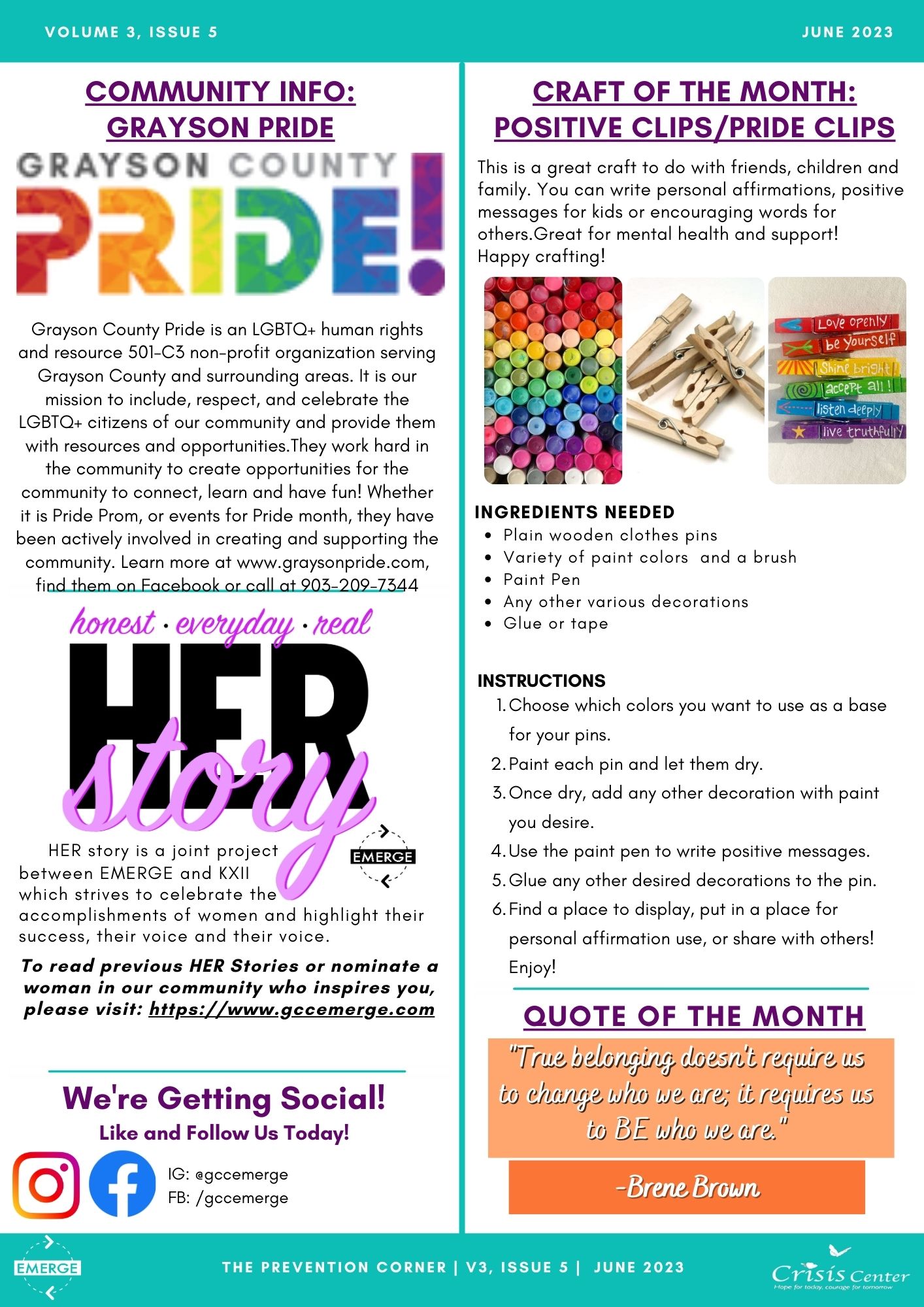 VOLUME 3, ISSUE 5

JUNE 2023

COMMUNITY INFO: GRAYSON PRIDE

GRAYSON COUNTY PRIDE!

Grayson County Pride is an LGBTQ+ human rights and resource 501-C3 non-profit organization serving Grayson County and surrounding areas. It is our mission to include, respect, and celebrate the LGBTQ+ citizens of our community and provide them with resources and opportunities.They work hard in the community to create opportunities for the community to connect, learn and have fun! Whether it is Pride Prom, or events for Pride month, they have been actively involved in creating and supporting the community. Learn more at www.graysonpride.com, find them on Facebook or call at 903-209-7344

honest · everyday · real

HER story

EMERGE

HER story is a joint project between EMERGE and KXII which strives to celebrate the accomplishments of women and highlight their success, their voice and their voice.

To read previous HER Stories or nominate a woman in our community who inspires you, please visit: https://www.gccemerge.com

We're Getting Social!

Like and Follow Us Today!

IG: @gccemerge
FB: /gccemerge

CRAFT OF THE MONTH: POSITIVE CLIPS/PRIDE CLIPS

This is a great craft to do with friends, children and family. You can write personal affirmations, positive messages for kids or encouraging words for others.Great for mental health and support! Happy crafting!

Love openly
be yourself
Shine bright
accept all!
listen deeply
live truthfully

INGREDIENTS NEEDED
- Plain wooden clothes pins
- Variety of paint colors and a brush
- Paint Pen
- Any other various decorations
- Glue or tape

INSTRUCTIONS
1. Choose which colors you want to use as a base for your pins.
2. Paint each pin and let them dry.
3. Once dry, add any other decoration with paint you desire.
4. Use the paint pen to write positive messages.
5. Glue any other desired decorations to the pin.
6. Find a place to display, put in a place for personal affirmation use, or share with others! Enjoy!

QUOTE OF THE MONTH

"True belonging doesn't require us to change who we are; it requires us to BE who we are."

-Brene Brown

EMERGE

THE PREVENTION CORNER | V3, ISSUE 5 | JUNE 2023

Crisis Center
Hope for today, courage for tomorrow